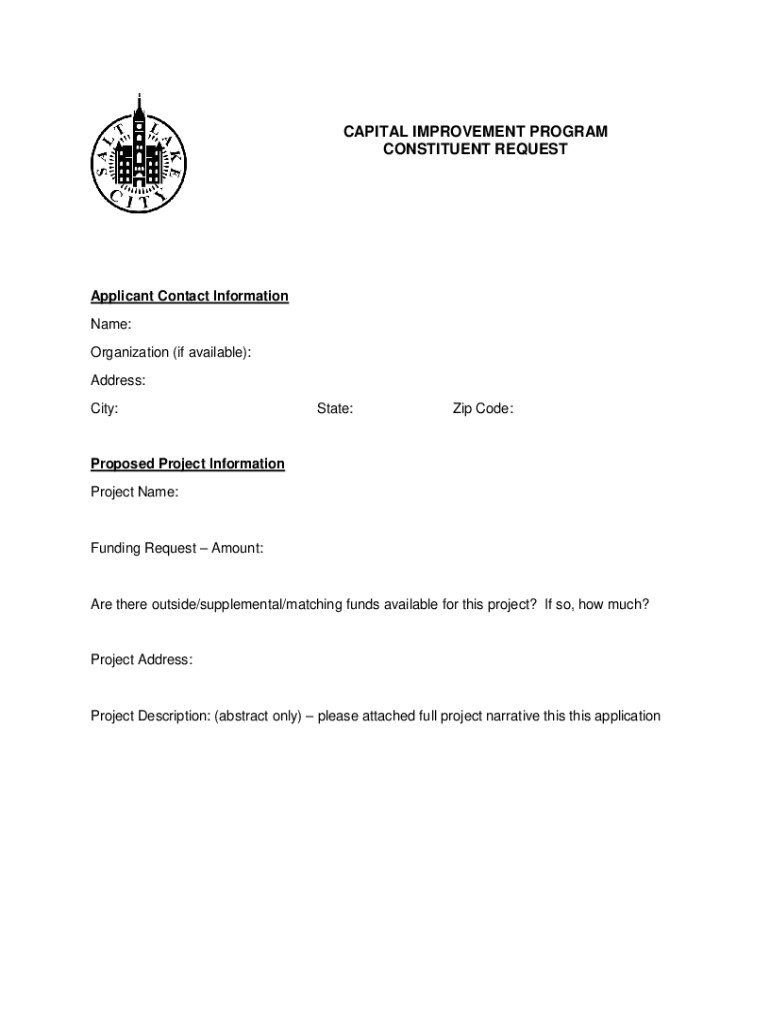 SALT LAKE CITY

CAPITAL IMPROVEMENT PROGRAM
CONSTITUENT REQUEST

Applicant Contact Information

Name:

Organization (if available):

Address:

City: State: Zip Code:

Proposed Project Information

Project Name:

Funding Request – Amount:

Are there outside/supplemental/matching funds available for this project? If so, how much?

Project Address:

Project Description: (abstract only) – please attached full project narrative this this application